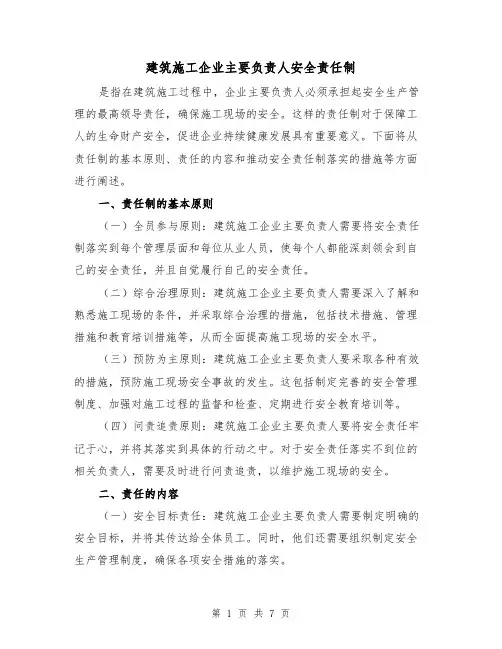 建筑施工企业主要负责人安全责任制

是指在建筑施工过程中，企业主要负责人必须承担起安全生产管理的最高领导责任，确保施工现场的安全。这样的责任制对于保障工人的生命财产安全，促进企业持续健康发展具有重要意义。下面将从责任制的基本原则、责任的内容和推动安全责任制落实的措施等方面进行阐述。

一、责任制的基本原则

（一）全员参与原则：建筑施工企业主要负责人需要将安全责任制落实到每个管理层面和每位从业人员，使每个人都能深刻领会到自己的安全责任，并且自觉履行自己的安全责任。

（二）综合治理原则：建筑施工企业主要负责人需要深入了解和熟悉施工现场的条件，并采取综合治理的措施，包括技术措施、管理措施和教育培训措施等，从而全面提高施工现场的安全水平。

（三）预防为主原则：建筑施工企业主要负责人要采取各种有效的措施，预防施工现场安全事故的发生。这包括制定完善的安全管理制度、加强对施工过程的监督和检查、定期进行安全教育培训等。

（四）问责追责原则：建筑施工企业主要负责人要将安全责任牢记于心，并将其落实到具体的行动之中。对于安全责任落实不到位的相关负责人，需要及时进行问责追责，以维护施工现场的安全。

二、责任的内容

（一）安全目标责任：建筑施工企业主要负责人需要制定明确的安全目标，并将其传达给全体员工。同时，他们还需要组织制定安全生产管理制度，确保各项安全措施的落实。

第 1 页 共 7 页